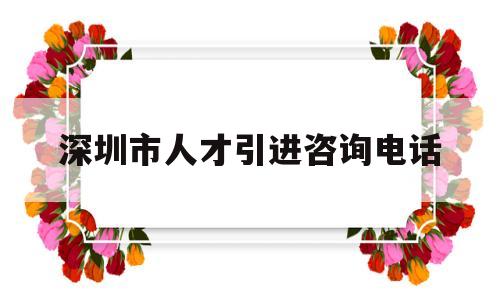 深圳市人才引进咨询电话